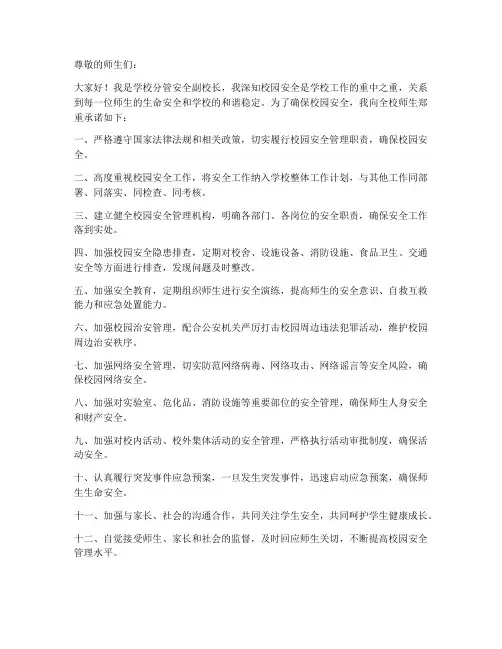 尊敬的师生们：

大家好！我是学校分管安全副校长，我深知校园安全是学校工作的重中之重，关系到每一位师生的生命安全和学校的和谐稳定。为了确保校园安全，我向全校师生郑重承诺如下：

一、严格遵守国家法律法规和相关政策，切实履行校园安全管理职责，确保校园安全。

二、高度重视校园安全工作，将安全工作纳入学校整体工作计划，与其他工作同部署、同落实、同检查、同考核。

三、建立健全校园安全管理机构，明确各部门、各岗位的安全职责，确保安全工作落到实处。

四、加强校园安全隐患排查，定期对校舍、设施设备、消防设施、食品卫生、交通安全等方面进行排查，发现问题及时整改。

五、加强安全教育，定期组织师生进行安全演练，提高师生的安全意识、自救互救能力和应急处置能力。

六、加强校园治安管理，配合公安机关严厉打击校园周边违法犯罪活动，维护校园周边治安秩序。

七、加强网络安全管理，切实防范网络病毒、网络攻击、网络谣言等安全风险，确保校园网络安全。

八、加强对实验室、危化品、消防设施等重要部位的安全管理，确保师生人身安全和财产安全。

九、加强对校内活动、校外集体活动的安全管理，严格执行活动审批制度，确保活动安全。

十、认真履行突发事件应急预案，一旦发生突发事件，迅速启动应急预案，确保师生生命安全。

十一、加强与家长、社会的沟通合作，共同关注学生安全，共同呵护学生健康成长。

十二、自觉接受师生、家长和社会的监督，及时回应师生关切，不断提高校园安全管理水平。